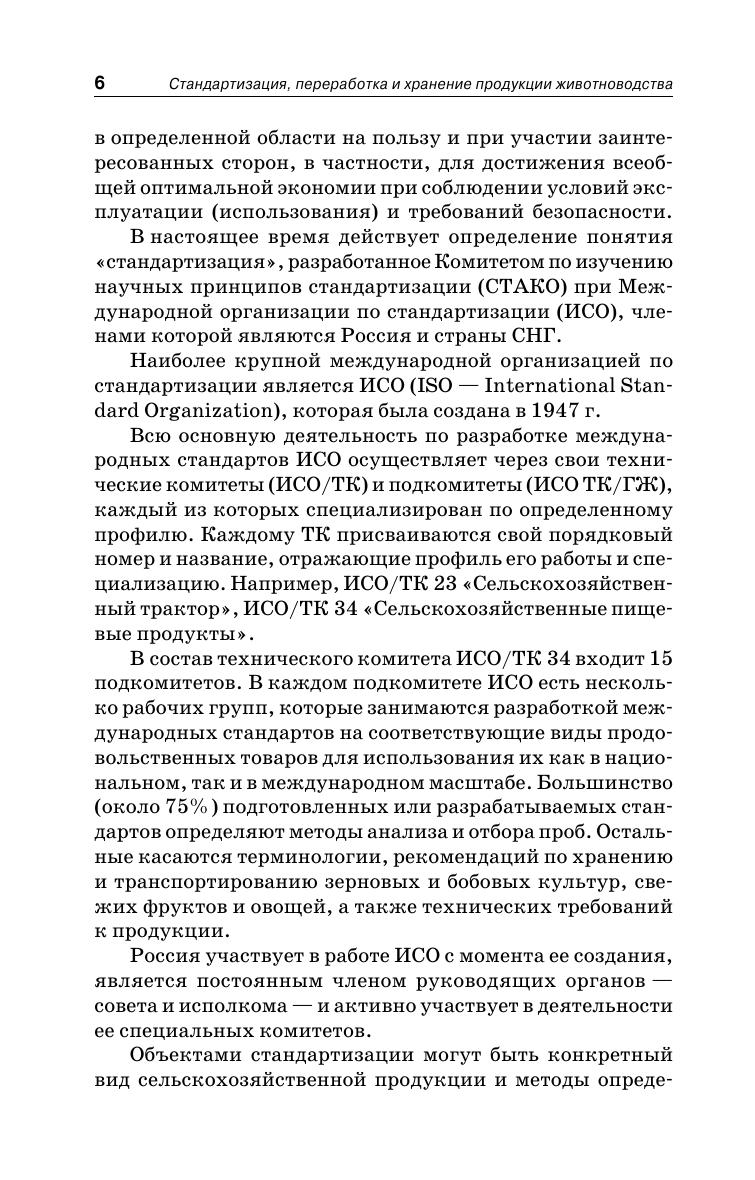 6 Стандартизация, переработка и хранение продукции животноводства

в определенной области на пользу и при участии заинтересованных сторон, в частности, для достижения всеобщей оптимальной экономии при соблюдении условий эксплуатации (использования) и требований безопасности.

В настоящее время действует определение понятия «стандартизация», разработанное Комитетом по изучению научных принципов стандартизации (СТАКО) при Международной организации по стандартизации (ИСО), членами которой являются Россия и страны СНГ.

Наиболее крупной международной организацией по стандартизации является ИСО (ISO — International Standard Organization), которая была создана в 1947 г.

Всю основную деятельность по разработке международных стандартов ИСО осуществляет через свои технические комитеты (ИСО/ТК) и подкомитеты (ИСО ТК/ГЖ), каждый из которых специализирован по определенному профилю. Каждому ТК присваиваются свой порядковый номер и название, отражающие профиль его работы и специализацию. Например, ИСО/ТК 23 «Сельскохозяйственный трактор», ИСО/ТК 34 «Сельскохозяйственные пищевые продукты».

В состав технического комитета ИСО/ТК 34 входит 15 подкомитетов. В каждом подкомитете ИСО есть несколько рабочих групп, которые занимаются разработкой международных стандартов на соответствующие виды продовольственных товаров для использования их как в национальном, так и в международном масштабе. Большинство (около 75%) подготовленных или разрабатываемых стандартов определяют методы анализа и отбора проб. Остальные касаются терминологии, рекомендаций по хранению и транспортированию зерновых и бобовых культур, свежих фруктов и овощей, а также технических требований к продукции.

Россия участвует в работе ИСО с момента ее создания, является постоянным членом руководящих органов — совета и исполкома — и активно участвует в деятельности ее специальных комитетов.

Объектами стандартизации могут быть конкретный вид сельскохозяйственной продукции и методы опреде-